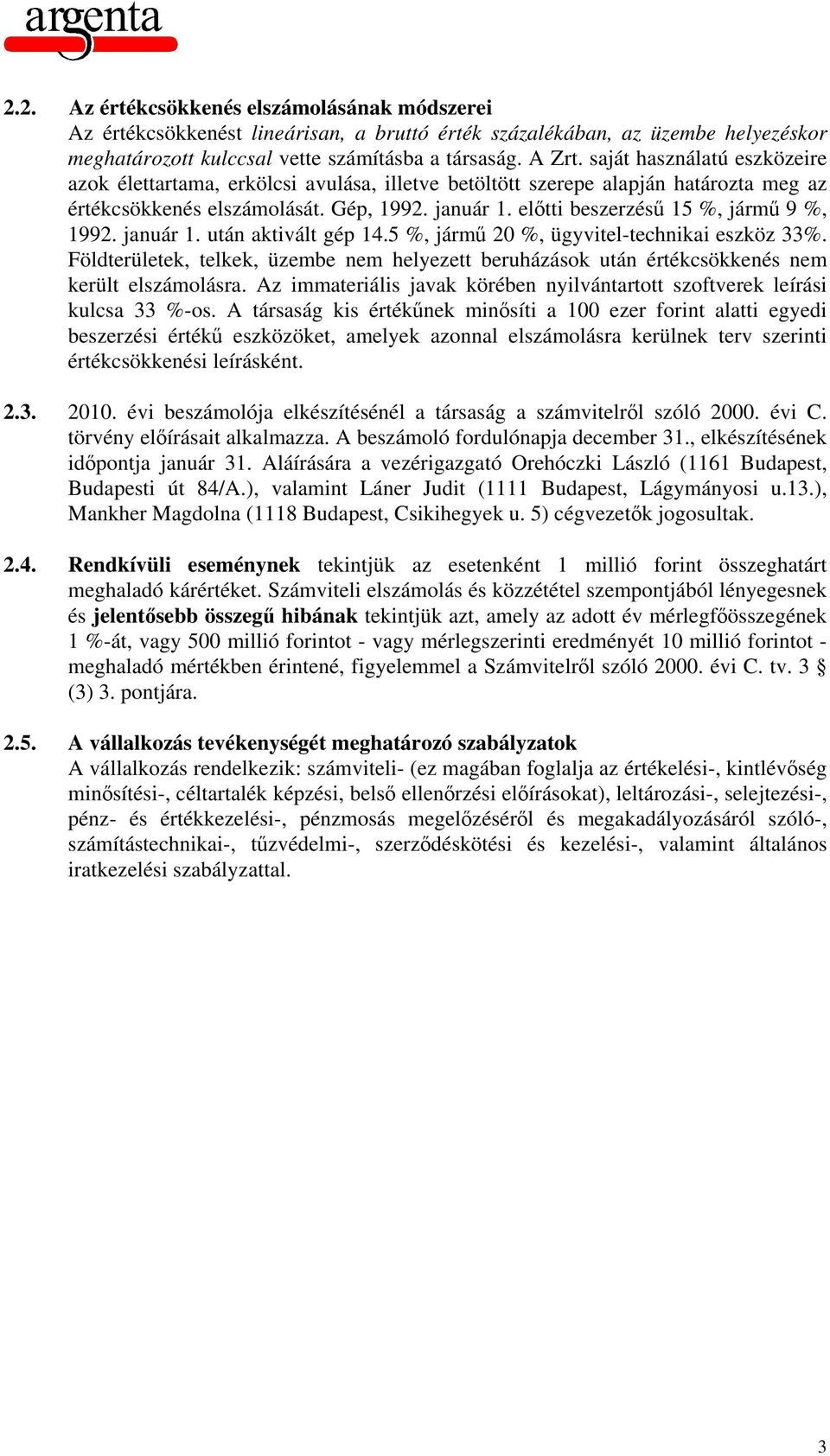 argenta

2.2. Az értékcsökkenés elszámolásának módszerei
Az értékcsökkenést lineárisan, a bruttó érték százalékában, az üzembe helyezéskor meghatározott kulccsal vette számításba a társaság. A Zrt. saját használatú eszközeire azok élettartama, erkölcsi avulása, illetve betöltött szerepe alapján határozta meg az értékcsökkenés elszámolását. Gép, 1992. január 1. előtti beszerzésű 15 %, jármű 9 %, 1992. január 1. után aktivált gép 14.5 %, jármű 20 %, ügyvitel-technikai eszköz 33%. Földterületek, telkek, üzembe nem helyezett beruházások után értékcsökkenés nem került elszámolásra. Az immateriális javak körében nyilvántartott szoftverek leírási kulcsa 33 %-os. A társaság kis értékűnek minősíti a 100 ezer forint alatti egyedi beszerzési értékű eszközöket, amelyek azonnal elszámolásra kerülnek terv szerinti értékcsökkenési leírásként.

2.3. 2010. évi beszámolója elkészítésénél a társaság a számvitelről szóló 2000. évi C. törvény előírásait alkalmazza. A beszámoló fordulónapja december 31., elkészítésének időpontja január 31. Aláírására a vezérigazgató Orehóczki László (1161 Budapest, Budapesti út 84/A.), valamint Láner Judit (1111 Budapest, Lágymányosi u.13.), Mankher Magdolna (1118 Budapest, Csikihegyek u. 5) cégvezetők jogosultak.

2.4. Rendkívüli eseménynek tekintjük az esetenként 1 millió forint összeghatárt meghaladó kárértéket. Számviteli elszámolás és közzététel szempontjából lényegesnek és jelentősebb összegű hibának tekintjük azt, amely az adott év mérlegfőösszegének 1 %-át, vagy 500 millió forintot - vagy mérlegszerinti eredményét 10 millió forintot - meghaladó mértékben érintené, figyelemmel a Számvitelről szóló 2000. évi C. tv. 3 § (3) 3. pontjára.

2.5. A vállalkozás tevékenységét meghatározó szabályzatok
A vállalkozás rendelkezik: számviteli- (ez magában foglalja az értékelési-, kintlévőség minősítési-, céltartalék képzési, belső ellenőrzési előírásokat), leltározási-, selejtezési-, pénz- és értékkezelési-, pénzmosás megelőzéséről és megakadályozásáról szóló-, számítástechnikai-, tűzvédelmi-, szerződéskötési és kezelési-, valamint általános iratkezelési szabályzattal.

3